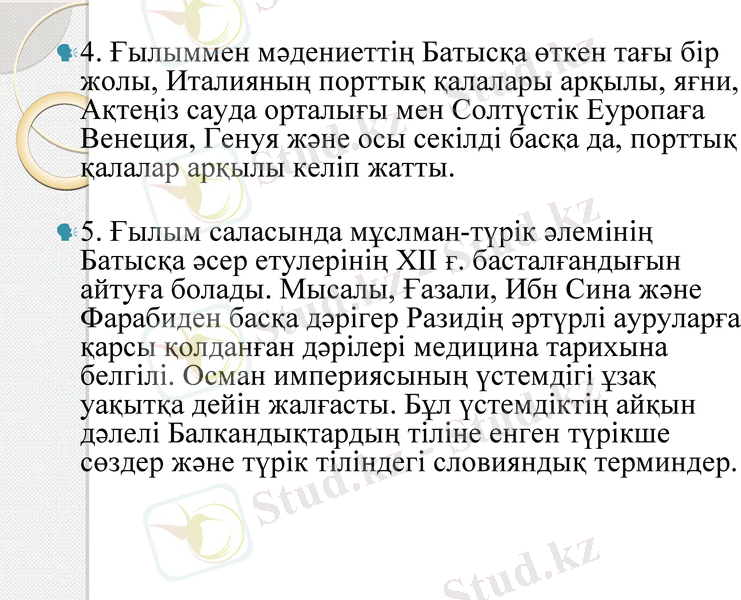 4. Ғылыммен мәдениеттің Батысқа өткен тағы бір жолы, Италияның порттық қалалары арқылы, яғни, Ақтеңіз сауда орталығы мен Солтүстік Еуропаға Венеция, Генуя және осы секілді басқа да, порттық қалалар арқылы келіп жатты.

5. Ғылым саласында мұслман-түрік әлемінің Батысқа әсер етулерінің XII ғ. басталғандығын айтуға болады. Мысалы, Ғазали, Ибн Сина және Фарабиден басқа дәрігер Разидің әртүрлі ауруларға қарсы қолданған дәрілері медицина тарихына белгілі. Осман империясының үстемдігі ұзақ уақытқа дейін жалғасты. Бұл үстемдіктің айқын дәлелі Балкандықтардың тіліне енген түрікше сөздер және түрік тіліндегі словияндық терминдер.

Stud.kz Stud.kz Stud.kz Stud.kz Stud.kz